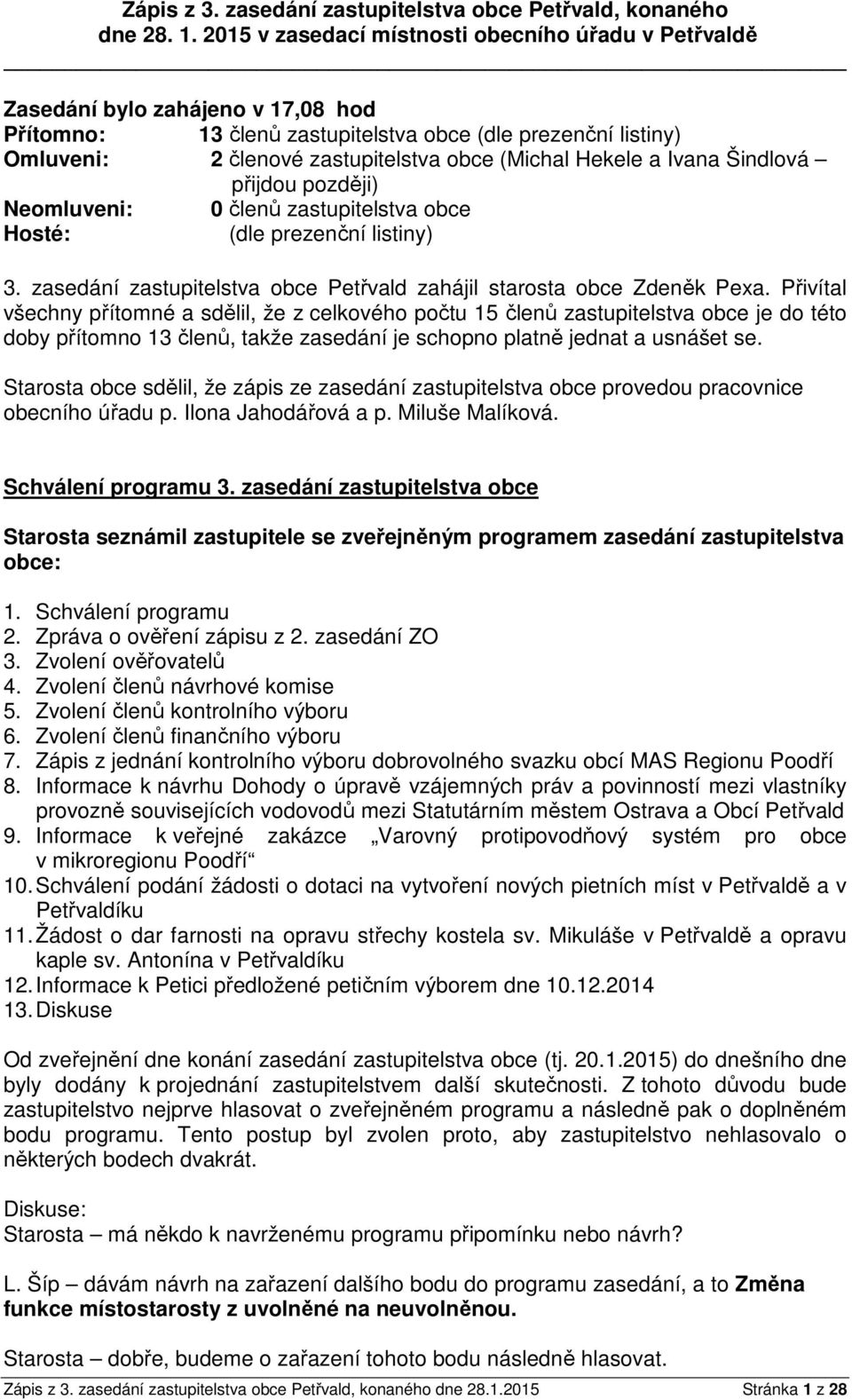 Zápis z 3. zasedání zastupitelstva obce Petřvald, konaného dne 28. 1. 2015 v zasedací místnosti obecního úřadu v Petřvaldě

Zasedání bylo zahájeno v 17,08 hod
Přítomno: 13 členů zastupitelstva obce (dle prezenční listiny)
Omluveni: 2 členové zastupitelstva obce (Michal Hekele a Ivana Šindlová – přijdou později)
Neomluveni: 0 členů zastupitelstva obce
Hosté: (dle prezenční listiny)

3. zasedání zastupitelstva obce Petřvald zahájil starosta obce Zdeněk Pexa. Přivítal všechny přítomné a sdělil, že z celkového počtu 15 členů zastupitelstva obce je do této doby přítomno 13 členů, takže zasedání je schopno platně jednat a usnášet se.

Starosta obce sdělil, že zápis ze zasedání zastupitelstva obce provedou pracovnice obecního úřadu p. Ilona Jahodářová a p. Miluše Malíková.

Schválení programu 3. zasedání zastupitelstva obce

Starosta seznámil zastupitele se zveřejněným programem zasedání zastupitelstva obce:

1. Schválení programu
2. Zpráva o ověření zápisu z 2. zasedání ZO
3. Zvolení ověřovatelů
4. Zvolení členů návrhové komise
5. Zvolení členů kontrolního výboru
6. Zvolení členů finančního výboru
7. Zápis z jednání kontrolního výboru dobrovolného svazku obcí MAS Regionu Poodří
8. Informace k návrhu Dohody o úpravě vzájemných práv a povinností mezi vlastníky provozně souvisejících vodovodů mezi Statutárním městem Ostrava a Obcí Petřvald
9. Informace k veřejné zakázce „Varovný protipovodňový systém pro obce v mikroregionu Poodří“
10. Schválení podání žádosti o dotaci na vytvoření nových pietních míst v Petřvaldě a v Petřvaldíku
11. Žádost o dar farnosti na opravu střechy kostela sv. Mikuláše v Petřvaldě a opravu kaple sv. Antonína v Petřvaldíku
12. Informace k Petici předložené petičním výborem dne 10.12.2014
13. Diskuse

Od zveřejnění dne konání zasedání zastupitelstva obce (tj. 20.1.2015) do dnešního dne byly dodány k projednání zastupitelstvem další skutečnosti. Z tohoto důvodu bude zastupitelstvo nejprve hlasovat o zveřejněném programu a následně pak o doplněném bodu programu. Tento postup byl zvolen proto, aby zastupitelstvo nehlasovalo o některých bodech dvakrát.

Diskuse:
Starosta – má někdo k navrženému programu připomínku nebo návrh?

L. Šíp – dávám návrh na zařazení dalšího bodu do programu zasedání, a to Změna funkce místostarosty z uvolněné na neuvolněnou.

Starosta – dobře, budeme o zařazení tohoto bodu následně hlasovat.

Zápis z 3. zasedání zastupitelstva obce Petřvald, konaného dne 28.1.2015 Stránka 1 z 28